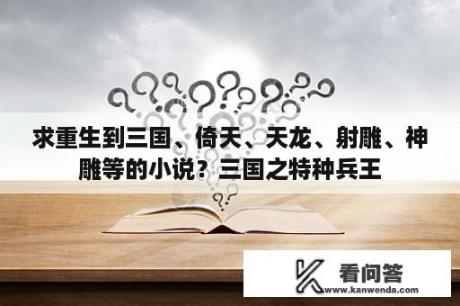 求重生到三国、倚天、天龙、射雕、神雕等的小说？三国之特种兵王

看问答
www.kanwenda.com